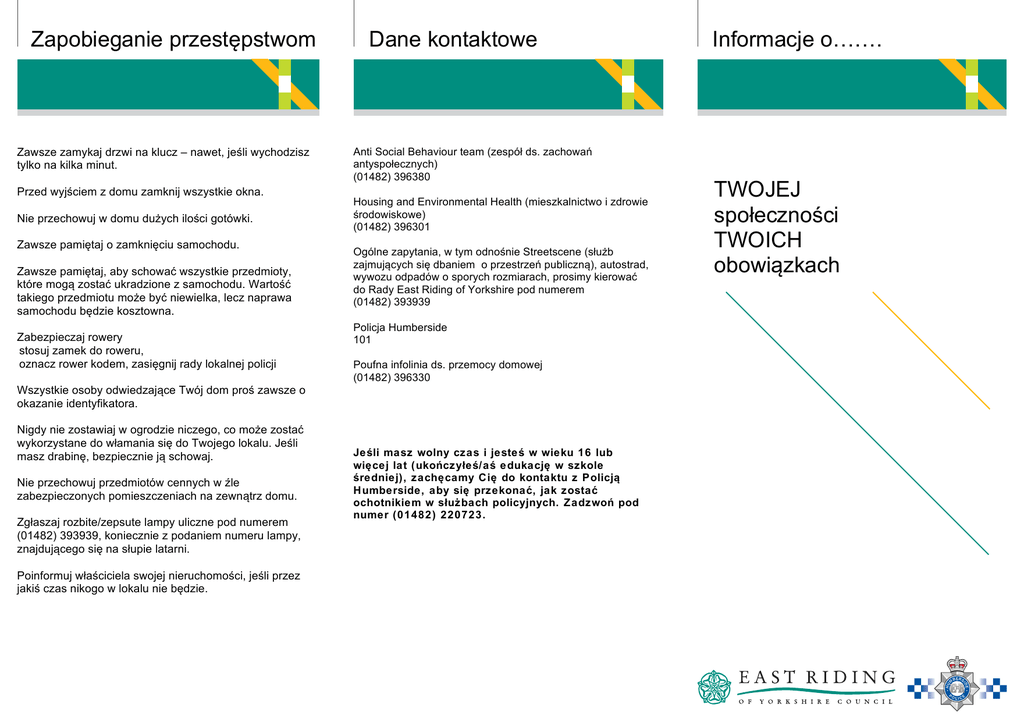 Zapobieganie przestępstwom

Zawsze zamykaj drzwi na klucz – nawet, jeśli wychodzisz tylko na kilka minut.

Przed wyjściem z domu zamknij wszystkie okna.

Nie przechowuj w domu dużych ilości gotówki.

Zawsze pamiętaj o zamknięciu samochodu.

Zawsze pamiętaj, aby schować wszystkie przedmioty, które mogą zostać ukradzione z samochodu. Wartość takiego przedmiotu może być niewielka, lecz naprawa samochodu będzie kosztowna.

Zabezpieczaj rowery
stosuj zamek do roweru,
oznacz rower kodem, zasięgnij rady lokalnej policji

Wszystkie osoby odwiedzające Twój dom proś zawsze o okazanie identyfikatora.

Nigdy nie zostawiaj w ogrodzie niczego, co może zostać wykorzystane do włamania się do Twojego lokalu. Jeśli masz drabinę, bezpiecznie ją schowaj.

Nie przechowuj przedmiotów cennych w źle zabezpieczonych pomieszczeniach na zewnątrz domu.

Zgłaszaj rozbite/zepsute lampy uliczne pod numerem (01482) 393939, koniecznie z podaniem numeru lampy, znajdującego się na słupie latarni.

Poinformuj właściciela swojej nieruchomości, jeśli przez jakiś czas nikogo w lokalu nie będzie.

Dane kontaktowe

Anti Social Behaviour team (zespół ds. zachowań antyspołecznych)
(01482) 396380

Housing and Environmental Health (mieszkalnictwo i zdrowie środowiskowe)
(01482) 396301

Ogólne zapytania, w tym odnośnie Streetscene (służb zajmujących się dbaniem o przestrzeń publiczną), autostrad, wywozu odpadów o sporych rozmiarach, prosimy kierować do Rady East Riding of Yorkshire pod numerem
(01482) 393939

Policja Humberside
101

Poufna infolinia ds. przemocy domowej
(01482) 396330

Jeśli masz wolny czas i jesteś w wieku 16 lub więcej lat (ukończyłeś/aś edukację w szkole średniej), zachęcamy Cię do kontaktu z Policją Humberside, aby się przekonać, jak zostać ochotnikiem w służbach policyjnych. Zadzwoń pod numer (01482) 220723.

Informacje o…….

TWOJEJ
społeczności
TWOICH
obowiązkach

EAST RIDING
OF YORKSHIRE COUNCIL